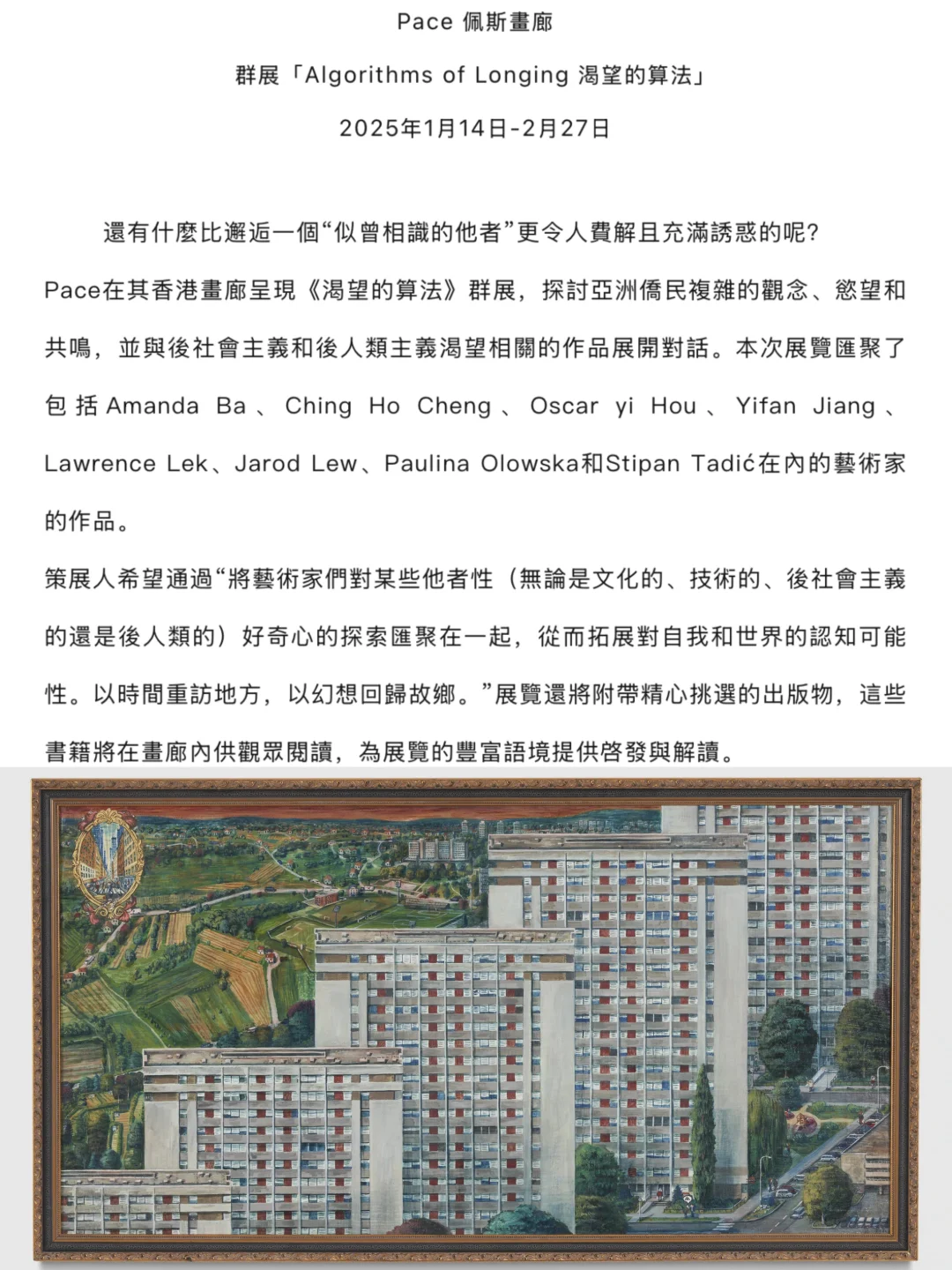 Pace 佩斯畫廊

群展「Algorithms of Longing 渴望的算法」

2025年1月14日-2月27日

還有什麼比邂逅一個“似曾相識的他者”更令人費解且充滿誘惑的呢?

Pace在其香港畫廊呈現《渴望的算法》群展，探討亞洲僑民複雜的觀念、慾望和共鳴，並與後社會主義和後人類主義渴望相關的作品展開對話。本次展覽匯聚了包括Amanda Ba、Ching Ho Cheng、Oscar yi Hou、Yifan Jiang、Lawrence Lek、Jarod Lew、Paulina Olowska和Stipan Tadić在內的藝術家的作品。

策展人希望通過“將藝術家們對某些他者性（無論是文化的、技術的、後社會主義的還是後人類的）好奇心的探索匯聚在一起，從而拓展對自我和世界的認知可能性。以時間重訪地方，以幻想回歸故鄉。”展覽還將附帶精心挑選的出版物，這些書籍將在畫廊內供觀眾閱讀，為展覽的豐富語境提供啓發與解讀。